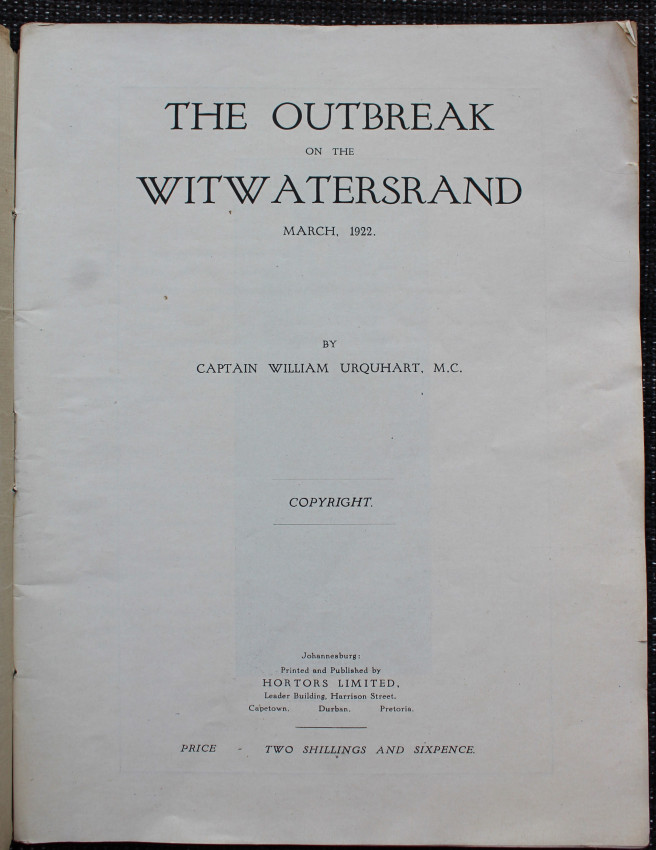 THE OUTBREAK
ON THE
WITWATERSRAND
MARCH, 1922.

BY
CAPTAIN WILLIAM URQUHART, M.C.

COPYRIGHT.

Johannesburg:
Printed and Published by
HORTORS LIMITED,
Leader Building, Harrison Street.
Capetown. Durban. Pretoria.

PRICE - TWO SHILLINGS AND SIXPENCE.